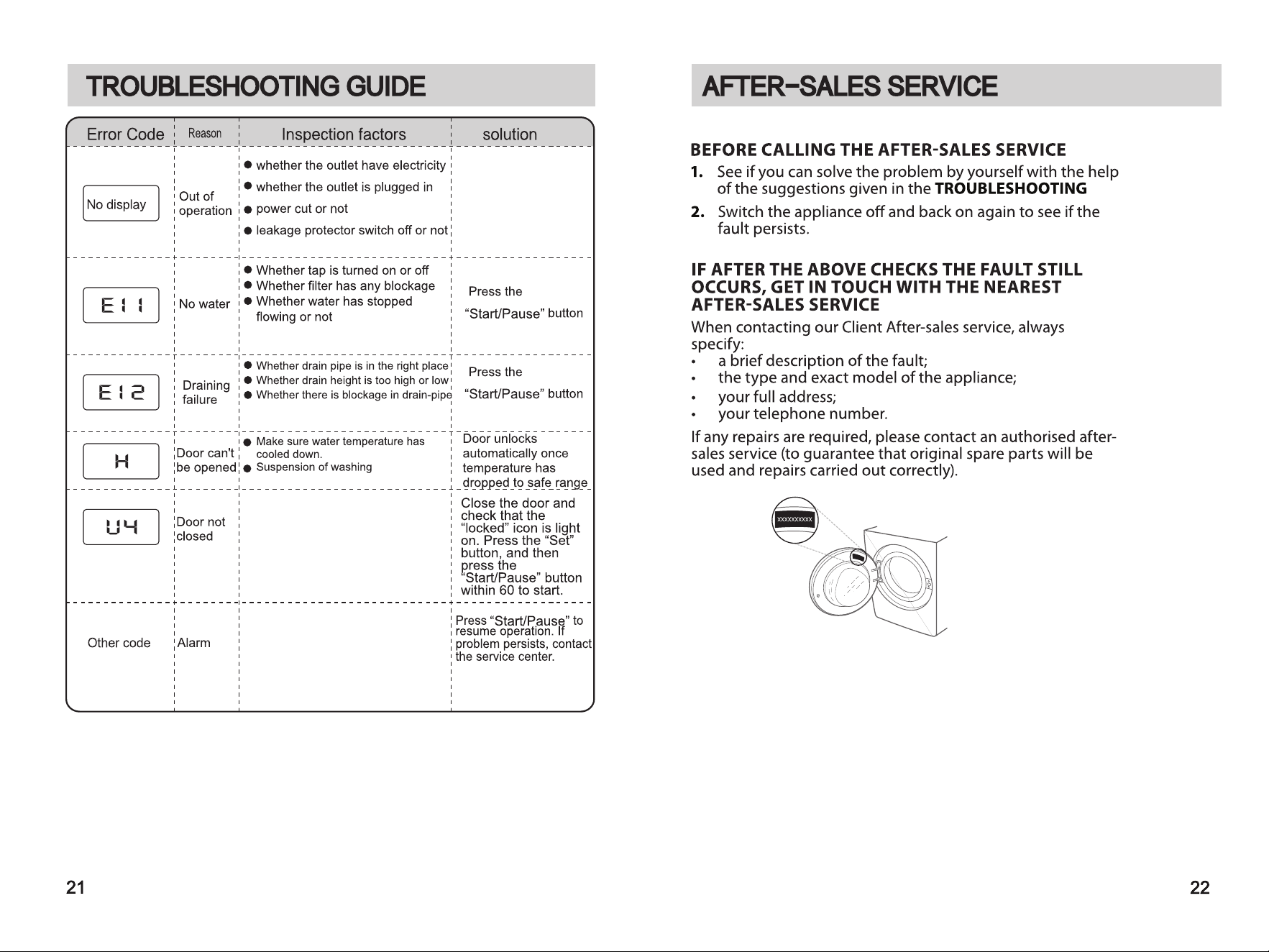 TROUBLESHOOTING GUIDE

| Error Code | Reason | Inspection factors | solution |
|---|---|---|---|
| No display | Out of operation | • whether the outlet have electricity • whether the outlet is plugged in • power cut or not • leakage protector switch off or not | |
| E11 | No water | • Whether tap is turned on or off • Whether filter has any blockage • Whether water has stopped flowing or not | Press the "Start/Pause" button |
| E12 | Draining failure | • Whether drain pipe is in the right place • Whether drain height is too high or low • Whether there is blockage in drain-pipe | Press the "Start/Pause" button |
| H | Door can't be opened | • Make sure water temperature has cooled down. • Suspension of washing | Door unlocks automatically once temperature has dropped to safe range |
| U4 | Door not closed | | Close the door and check that the "locked" icon is light on. Press the "Set" button, and then press the "Start/Pause" button within 60 to start. |
| Other code | Alarm | | Press "Start/Pause" to resume operation. If problem persists, contact the service center. |

21

AFTER-SALES SERVICE

BEFORE CALLING THE AFTER-SALES SERVICE

1. See if you can solve the problem by yourself with the help of the suggestions given in the TROUBLESHOOTING

2. Switch the appliance off and back on again to see if the fault persists.

IF AFTER THE ABOVE CHECKS THE FAULT STILL OCCURS, GET IN TOUCH WITH THE NEAREST AFTER-SALES SERVICE

When contacting our Client After-sales service, always specify:
• a brief description of the fault;
• the type and exact model of the appliance;
• your full address;
• your telephone number.

If any repairs are required, please contact an authorised after-sales service (to guarantee that original spare parts will be used and repairs carried out correctly).

xxxxxxxxxx

22